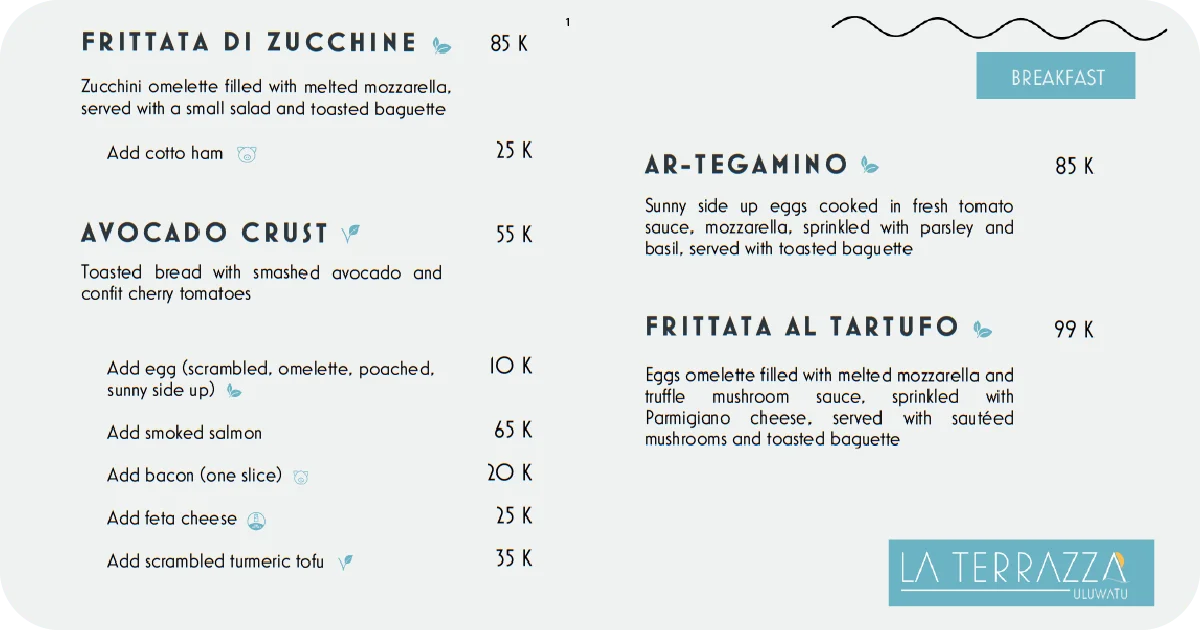 FRITTATA DI ZUCCHINE 85 K

Zucchini omelette filled with melted mozzarella, served with a small salad and toasted baguette

Add cotto ham 25 K

AVOCADO CRUST 55 K

Toasted bread with smashed avocado and confit cherry tomatoes

Add egg (scrambled, omelette, poached, sunny side up) 10 K

Add smoked salmon 65 K

Add bacon (one slice) 20 K

Add feta cheese 25 K

Add scrambled turmeric tofu 35 K

1

BREAKFAST

AR-TEGAMINO 85 K

Sunny side up eggs cooked in fresh tomato sauce, mozzarella, sprinkled with parsley and basil, served with toasted baguette

FRITTATA AL TARTUFO 99 K

Eggs omelette filled with melted mozzarella and truffle mushroom sauce, sprinkled with Parmigiano cheese, served with sautéed mushrooms and toasted baguette

LA TERRAZZA
ULUWATU